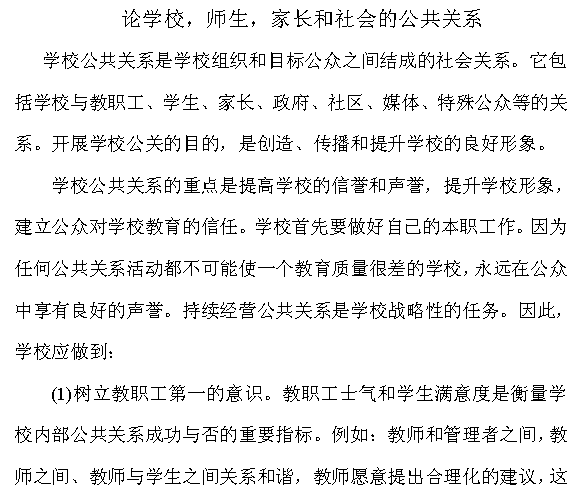 论学校，师生，家长和社会的公共关系

学校公共关系是学校组织和目标公众之间结成的社会关系。它包括学校与教职工、学生、家长、政府、社区、媒体、特殊公众等的关系。开展学校公关的目的，是创造、传播和提升学校的良好形象。

学校公共关系的重点是提高学校的信誉和声誉，提升学校形象，建立公众对学校教育的信任。学校首先要做好自己的本职工作。因为任何公共关系活动都不可能使一个教育质量很差的学校，永远在公众中享有良好的声誉。持续经营公共关系是学校战略性的任务。因此，学校应做到：

(1)树立教职工第一的意识。教职工士气和学生满意度是衡量学校内部公共关系成功与否的重要指标。例如：教师和管理者之间，教师之间、教师与学生之间关系和谐，教师愿意提出合理化的建议，这